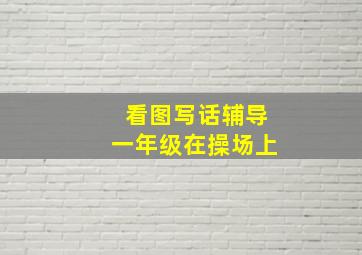 看图写话辅导
一年级在操场上